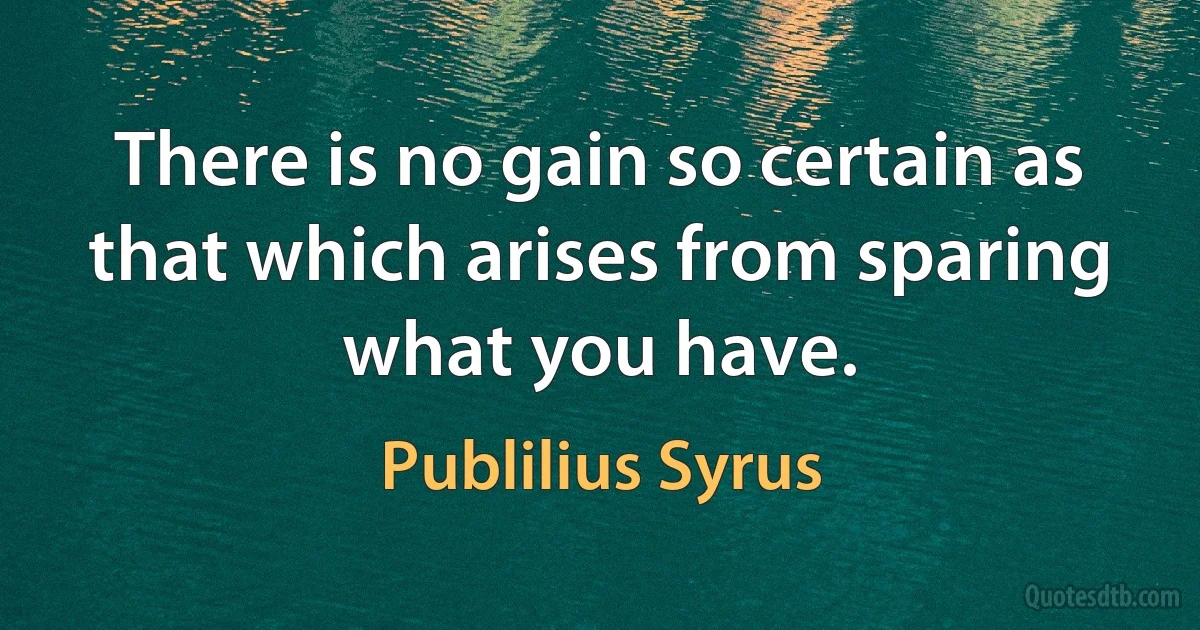 There is no gain so certain as that which arises from sparing what you have.

Publilius Syrus

Quotesdtb.com